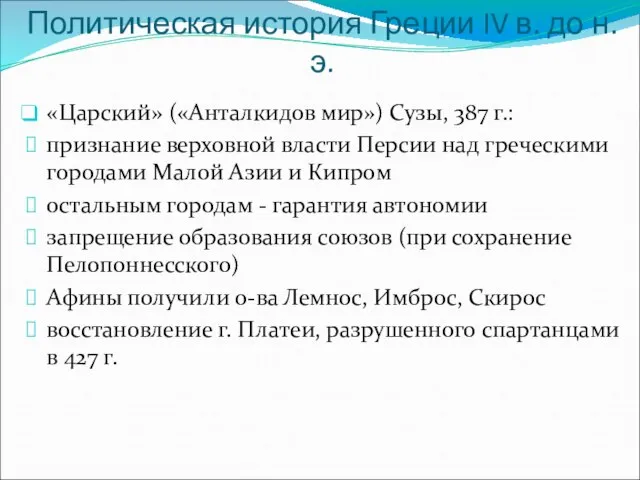 Политическая история Греции IV в. до н. э.

«Царский» («Анталкидов мир») Сузы, 387 г.:

признание верховной власти Персии над греческими городами Малой Азии и Кипром

остальным городам - гарантия автономии

запрещение образования союзов (при сохранение Пелопоннесского)

Афины получили о-ва Лемнос, Имброс, Скирос

восстановление г. Платеи, разрушенного спартанцами в 427 г.